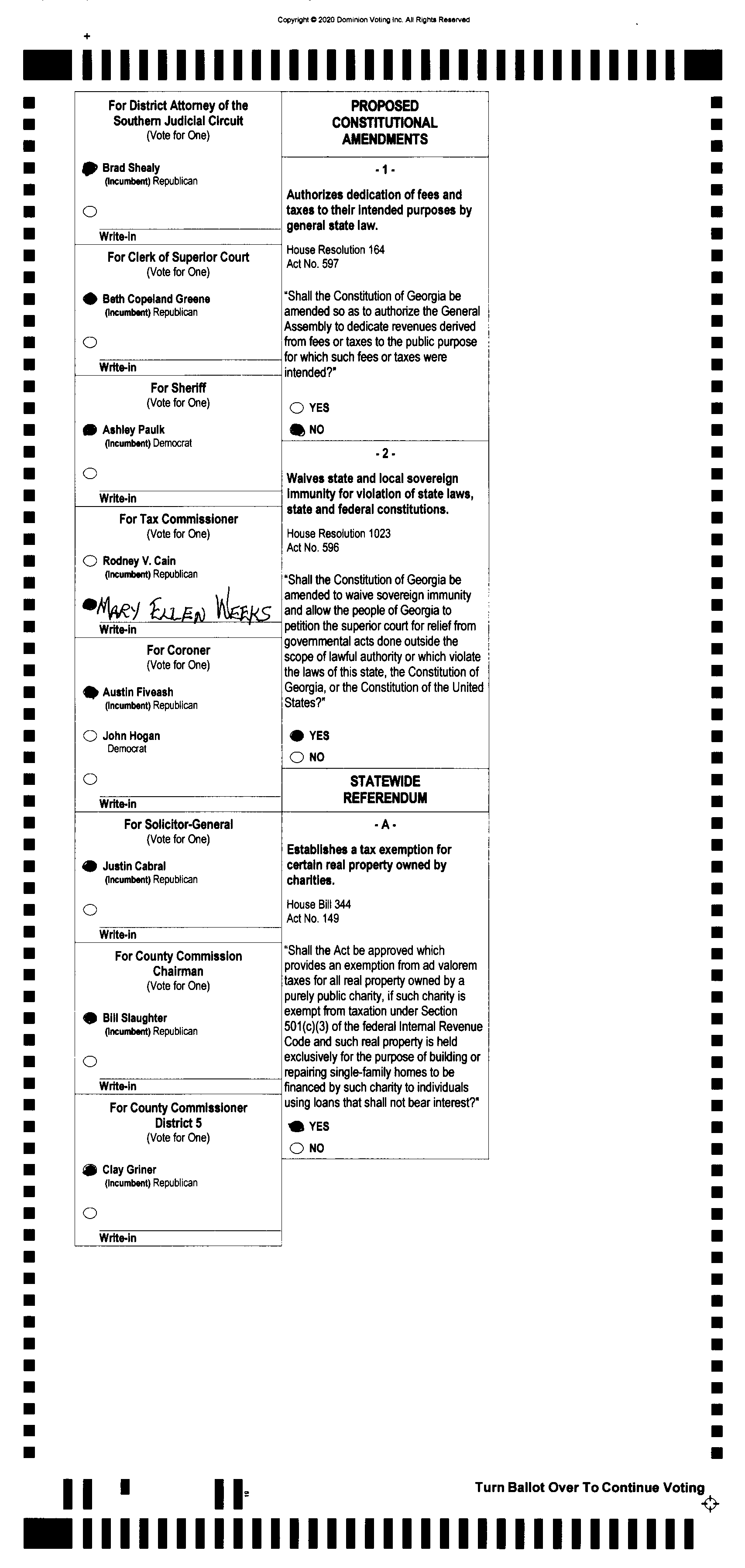 Copyright © 2020 Dominion Voting Inc. All Rights Reserved

For District Attorney of the Southern Judicial Circuit
(Vote for One)

Brad Shealy
(Incumbent) Republican

Write-in

For Clerk of Superior Court
(Vote for One)

Beth Copeland Greene
(Incumbent) Republican

Write-in

For Sheriff
(Vote for One)

Ashley Paulk
(Incumbent) Democrat

Write-in

For Tax Commissioner
(Vote for One)

Rodney V. Cain
(Incumbent) Republican

MARY ELLEN WEEKS
Write-in

For Coroner
(Vote for One)

Austin Fiveash
(Incumbent) Republican

John Hogan
Democrat

Write-in

For Solicitor-General
(Vote for One)

Justin Cabral
(Incumbent) Republican

Write-in

For County Commission Chairman
(Vote for One)

Bill Slaughter
(Incumbent) Republican

Write-in

For County Commissioner District 5
(Vote for One)

Clay Griner
(Incumbent) Republican

Write-in

PROPOSED CONSTITUTIONAL AMENDMENTS

- 1 -

Authorizes dedication of fees and taxes to their intended purposes by general state law.

House Resolution 164
Act No. 597

"Shall the Constitution of Georgia be amended so as to authorize the General Assembly to dedicate revenues derived from fees or taxes to the public purpose for which such fees or taxes were intended?"

YES
NO

- 2 -

Waives state and local sovereign immunity for violation of state laws, state and federal constitutions.

House Resolution 1023
Act No. 596

"Shall the Constitution of Georgia be amended to waive sovereign immunity and allow the people of Georgia to petition the superior court for relief from governmental acts done outside the scope of lawful authority or which violate the laws of this state, the Constitution of Georgia, or the Constitution of the United States?"

YES
NO

STATEWIDE REFERENDUM

- A -

Establishes a tax exemption for certain real property owned by charities.

House Bill 344
Act No. 149

"Shall the Act be approved which provides an exemption from ad valorem taxes for all real property owned by a purely public charity, if such charity is exempt from taxation under Section 501(c)(3) of the federal Internal Revenue Code and such real property is held exclusively for the purpose of building or repairing single-family homes to be financed by such charity to individuals using loans that shall not bear interest?"

YES
NO

Turn Ballot Over To Continue Voting